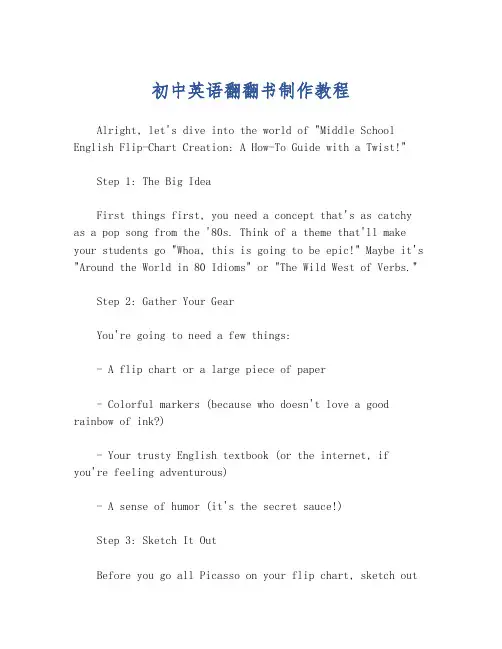 初中英语翻翻书制作教程

Alright, let's dive into the world of "Middle School English Flip-Chart Creation: A How-To Guide with a Twist!"

Step 1: The Big Idea

First things first, you need a concept that's as catchy as a pop song from the '80s. Think of a theme that'll make your students go "Whoa, this is going to be epic!" Maybe it's "Around the World in 80 Idioms" or "The Wild West of Verbs."

Step 2: Gather Your Gear

You're going to need a few things:

- A flip chart or a large piece of paper

- Colorful markers (because who doesn't love a good rainbow of ink?)

- Your trusty English textbook (or the internet, if you're feeling adventurous)

- A sense of humor (it's the secret sauce!)

Step 3: Sketch It Out

Before you go all Picasso on your flip chart, sketch out